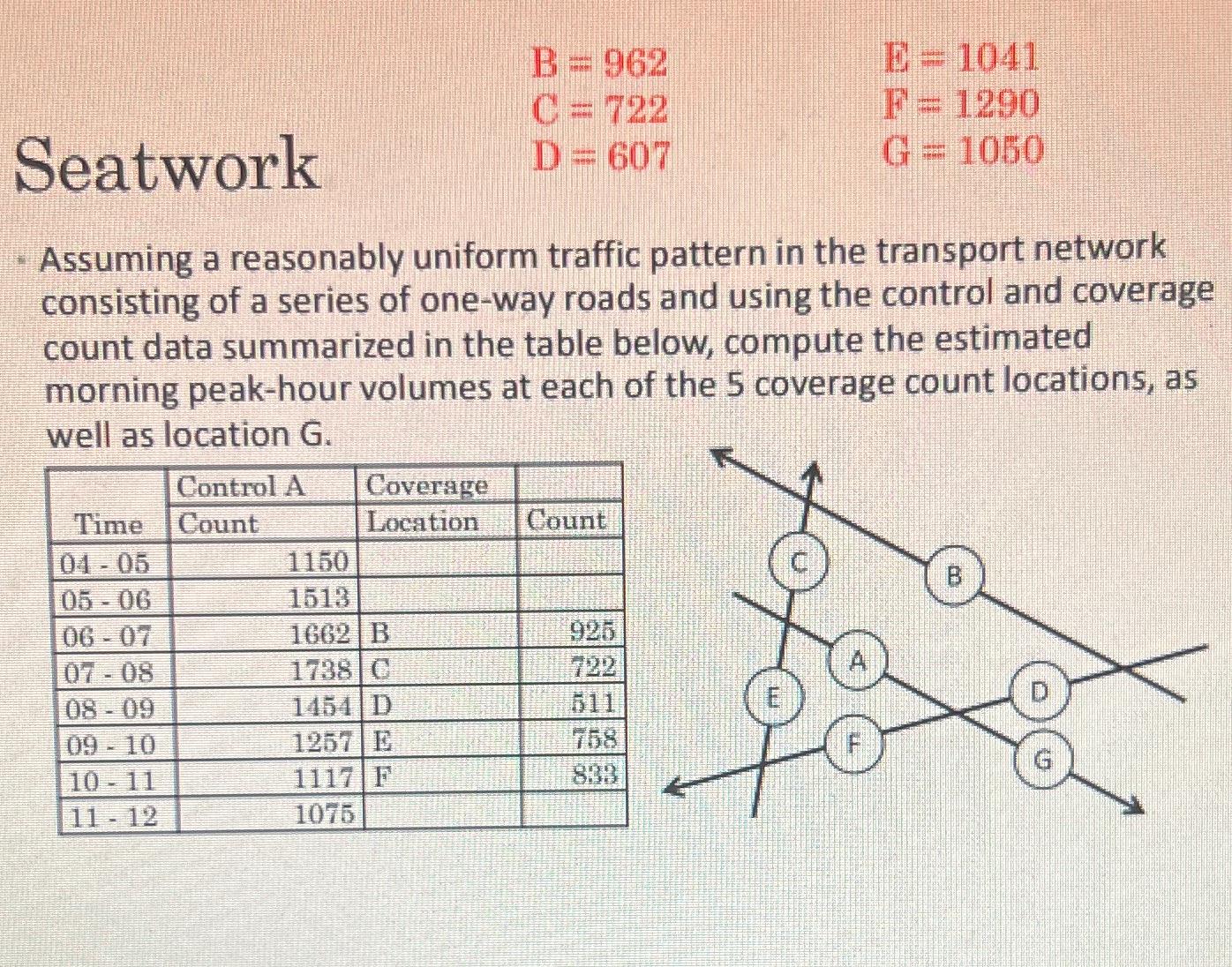 Seatwork

B = 962
C = 722
D = 607

E = 1041
F = 1290
G = 1050

Assuming a reasonably uniform traffic pattern in the transport network consisting of a series of one-way roads and using the control and coverage count data summarized in the table below, compute the estimated morning peak-hour volumes at each of the 5 coverage count locations, as well as location G.

| Time | Control A Count | Coverage Location | Count |
|---|---|---|---|
| 04 - 05 | 1150 | | |
| 05 - 06 | 1513 | | |
| 06 - 07 | 1662 | B | 925 |
| 07 - 08 | 1738 | C | 722 |
| 08 - 09 | 1454 | D | 511 |
| 09 - 10 | 1257 | E | 758 |
| 10 - 11 | 1117 | F | 833 |
| 11 - 12 | 1075 | | |

C
B
A
E
D
F
G